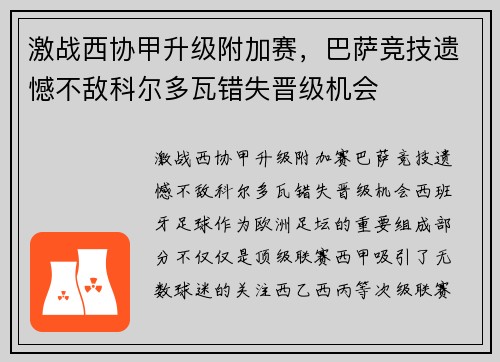 激战西协甲升级附加赛，巴萨竞技遗憾不敌科尔多瓦错失晋级机会

激战西协甲升级附加赛巴萨竞技遗憾不敌科尔多瓦错失晋级机会西班牙足球作为欧洲足坛的重要组成部分不仅仅是顶级联赛西甲吸引了无数球迷的关注西乙西丙等次级联赛